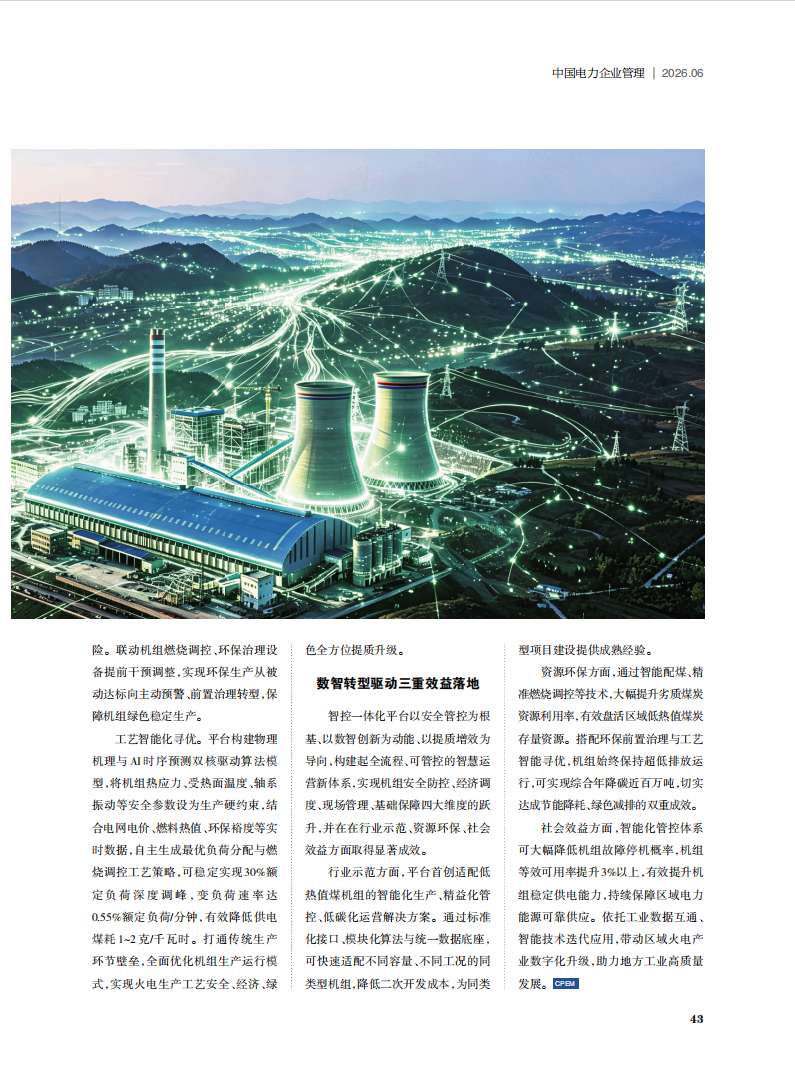 中国电力企业管理 | 2026.06

险。联动机组燃烧调控、环保治理设备提前干预调整，实现环保生产从被动达标向主动预警、前置治理转型，保障机组绿色稳定生产。

工艺智能化寻优。平台构建物理机理与AI时序预测双核驱动算法模型，将机组热应力、受热面温度、轴系振动等安全参数设为生产硬约束，结合电网电价、燃料热值、环保裕度等实时数据，自主生成最优负荷分配与燃烧调控工艺策略，可稳定实现30%额定负荷深度调峰，变负荷速率达0.55%额定负荷/分钟，有效降低供电煤耗1~2克/千瓦时。打通传统生产环节壁垒，全面优化机组生产运行模式，实现火电生产工艺安全、经济、绿色全方位提质升级。

数智转型驱动三重效益落地

智控一体化平台以安全管控为根基、以数智创新为动能、以提质增效为导向，构建起全流程、可管控的智慧运营新体系，实现机组安全防控、经济调度、现场管理、基础保障四大维度的跃升，并在在行业示范、资源环保、社会效益方面取得显著成效。

行业示范方面，平台首创适配低热值煤机组的智能化生产、精益化管控、低碳化运营解决方案。通过标准化接口、模块化算法与统一数据底座，可快速适配不同容量、不同工况的同类型机组，降低二次开发成本，为同类型项目建设提供成熟经验。

资源环保方面，通过智能配煤、精准燃烧调控等技术，大幅提升劣质煤炭资源利用率，有效盘活区域低热值煤炭存量资源。搭配环保前置治理与工艺智能寻优，机组始终保持超低排放运行，可实现综合年降碳近百万吨，切实达成节能降耗、绿色减排的双重成效。

社会效益方面，智能化管控体系可大幅降低机组故障停机概率，机组等效可用率提升3%以上，有效提升机组稳定供电能力，持续保障区域电力能源可靠供应。依托工业数据互通、智能技术迭代应用，带动区域火电产业数字化升级，助力地方工业高质量发展。CPEM

43